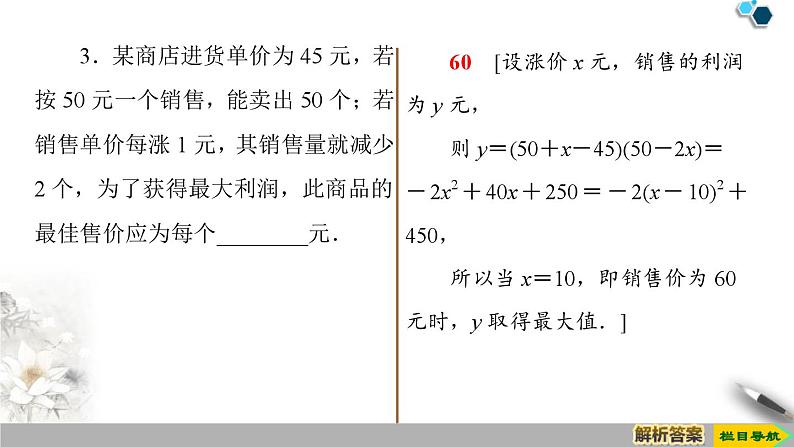 3．某商店进货单价为 45 元，若按 50 元一个销售，能卖出 50 个；若销售单价每涨 1 元，其销售量就减少 2 个，为了获得最大利润，此商品的最佳售价应为每个________元．

60 [设涨价 $x$ 元，销售的利润为 $y$ 元，

则 $y=(50+x-45)(50-2x)=-2x^2+40x+250=-2(x-10)^2+450$，

所以当 $x=10$，即销售价为 60 元时，$y$ 取得最大值．]

解析答案

栏目导航